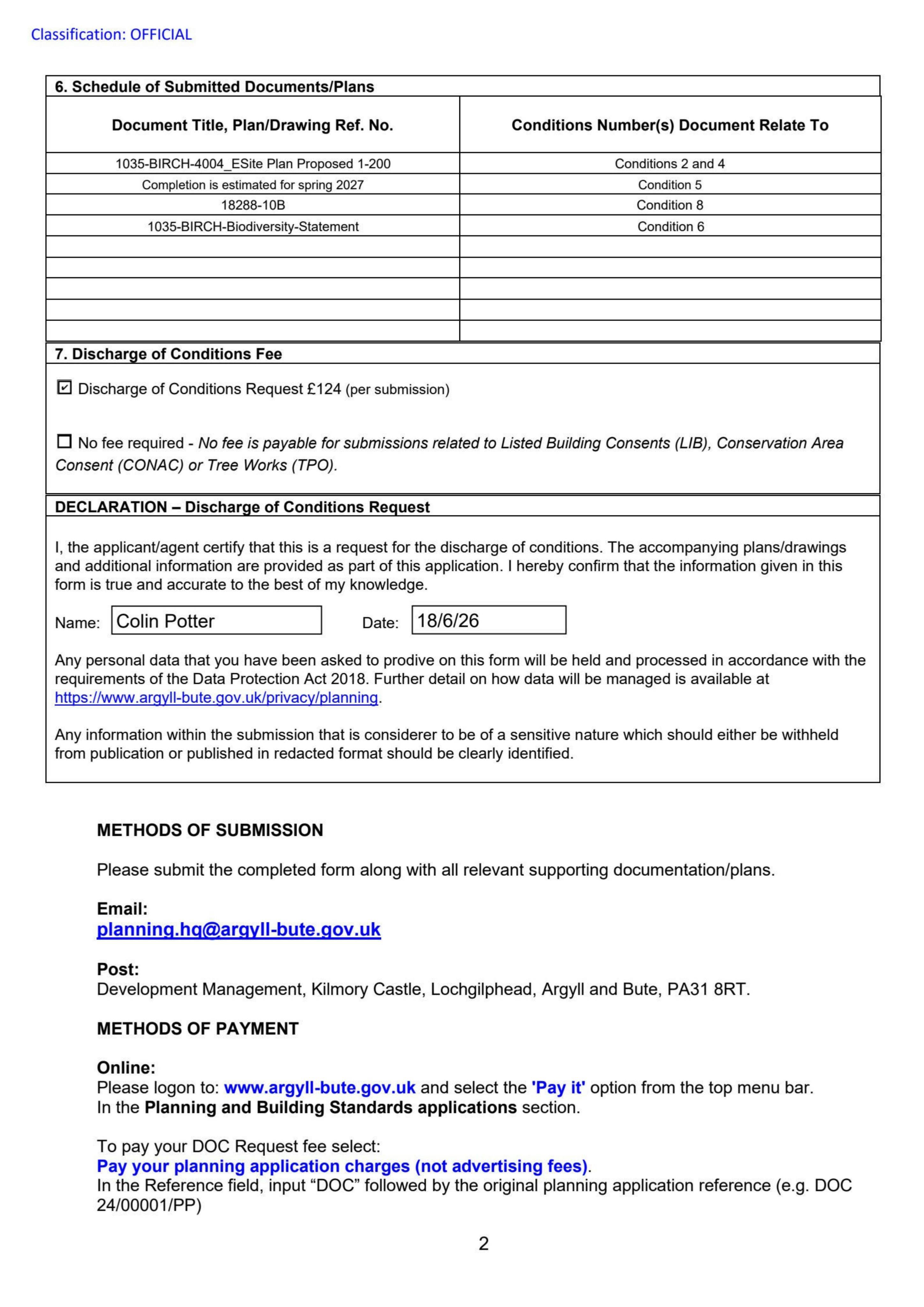 Classification: OFFICIAL

6. Schedule of Submitted Documents/Plans

| Document Title, Plan/Drawing Ref. No. | Conditions Number(s) Document Relate To |
|---|---|
| 1035-BIRCH-4004_ESite Plan Proposed 1-200 | Conditions 2 and 4 |
| Completion is estimated for spring 2027 | Condition 5 |
| 18288-10B | Condition 8 |
| 1035-BIRCH-Biodiversity-Statement | Condition 6 |
| | |
| | |
| | |
| | |
| | |

7. Discharge of Conditions Fee

☑ Discharge of Conditions Request £124 (per submission)

☐ No fee required - No fee is payable for submissions related to Listed Building Consents (LIB), Conservation Area Consent (CONAC) or Tree Works (TPO).

DECLARATION – Discharge of Conditions Request

I, the applicant/agent certify that this is a request for the discharge of conditions. The accompanying plans/drawings and additional information are provided as part of this application. I hereby confirm that the information given in this form is true and accurate to the best of my knowledge.

Name: Colin Potter
Date: 18/6/26

Any personal data that you have been asked to prodive on this form will be held and processed in accordance with the requirements of the Data Protection Act 2018. Further detail on how data will be managed is available at https://www.argyll-bute.gov.uk/privacy/planning.

Any information within the submission that is considerer to be of a sensitive nature which should either be withheld from publication or published in redacted format should be clearly identified.

METHODS OF SUBMISSION

Please submit the completed form along with all relevant supporting documentation/plans.

Email:
planning.hq@argyll-bute.gov.uk

Post:
Development Management, Kilmory Castle, Lochgilphead, Argyll and Bute, PA31 8RT.

METHODS OF PAYMENT

Online:
Please logon to: www.argyll-bute.gov.uk and select the 'Pay it' option from the top menu bar.
In the Planning and Building Standards applications section.

To pay your DOC Request fee select:
Pay your planning application charges (not advertising fees).
In the Reference field, input "DOC" followed by the original planning application reference (e.g. DOC 24/00001/PP)

2